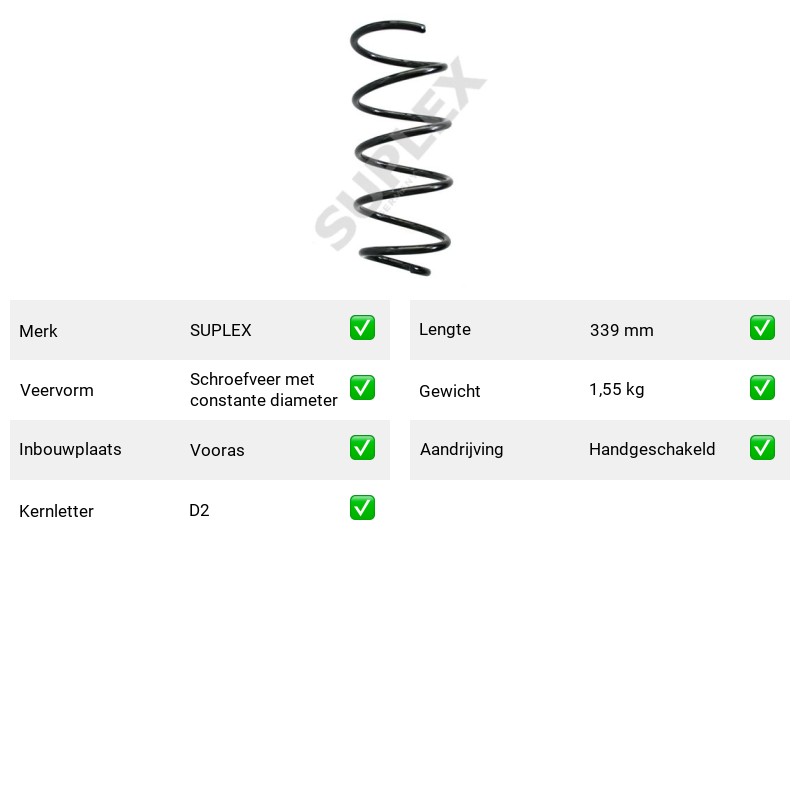 Merk SUPLEX ☑

Veervorm Schroefveer met constante diameter ☑

Inbouwplaats Vooras ☑

Kernletter D2 ☑

Lengte 339 mm ☑

Gewicht 1,55 kg ☑

Aandrijving Handgeschakeld ☑

SUPLEX